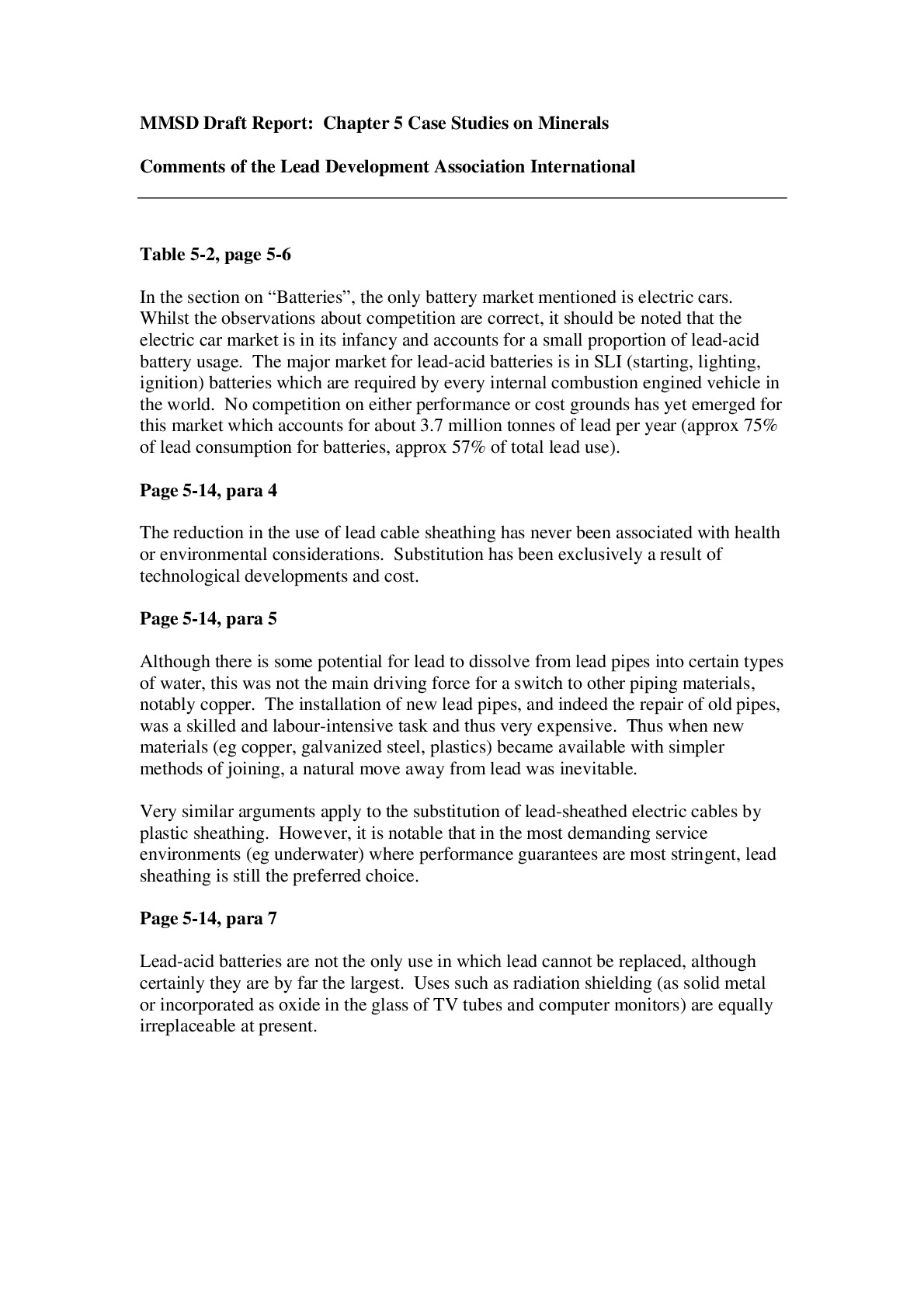 MMSD Draft Report: Chapter 5 Case Studies on Minerals

Comments of the Lead Development Association International

Table 5-2, page 5-6

In the section on "Batteries", the only battery market mentioned is electric cars. Whilst the observations about competition are correct, it should be noted that the electric car market is in its infancy and accounts for a small proportion of lead-acid battery usage. The major market for lead-acid batteries is in SLI (starting, lighting, ignition) batteries which are required by every internal combustion engined vehicle in the world. No competition on either performance or cost grounds has yet emerged for this market which accounts for about 3.7 million tonnes of lead per year (approx 75% of lead consumption for batteries, approx 57% of total lead use).

Page 5-14, para 4

The reduction in the use of lead cable sheathing has never been associated with health or environmental considerations. Substitution has been exclusively a result of technological developments and cost.

Page 5-14, para 5

Although there is some potential for lead to dissolve from lead pipes into certain types of water, this was not the main driving force for a switch to other piping materials, notably copper. The installation of new lead pipes, and indeed the repair of old pipes, was a skilled and labour-intensive task and thus very expensive. Thus when new materials (eg copper, galvanized steel, plastics) became available with simpler methods of joining, a natural move away from lead was inevitable.

Very similar arguments apply to the substitution of lead-sheathed electric cables by plastic sheathing. However, it is notable that in the most demanding service environments (eg underwater) where performance guarantees are most stringent, lead sheathing is still the preferred choice.

Page 5-14, para 7

Lead-acid batteries are not the only use in which lead cannot be replaced, although certainly they are by far the largest. Uses such as radiation shielding (as solid metal or incorporated as oxide in the glass of TV tubes and computer monitors) are equally irreplaceable at present.